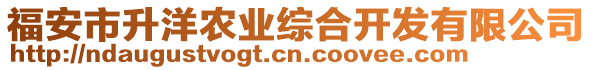 福安市升洋农业综合开发有限公司
http://ndaugustvogt.cn.coovee.com